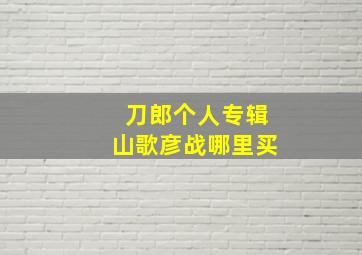 刀郎个人专辑
山歌彦战哪里买